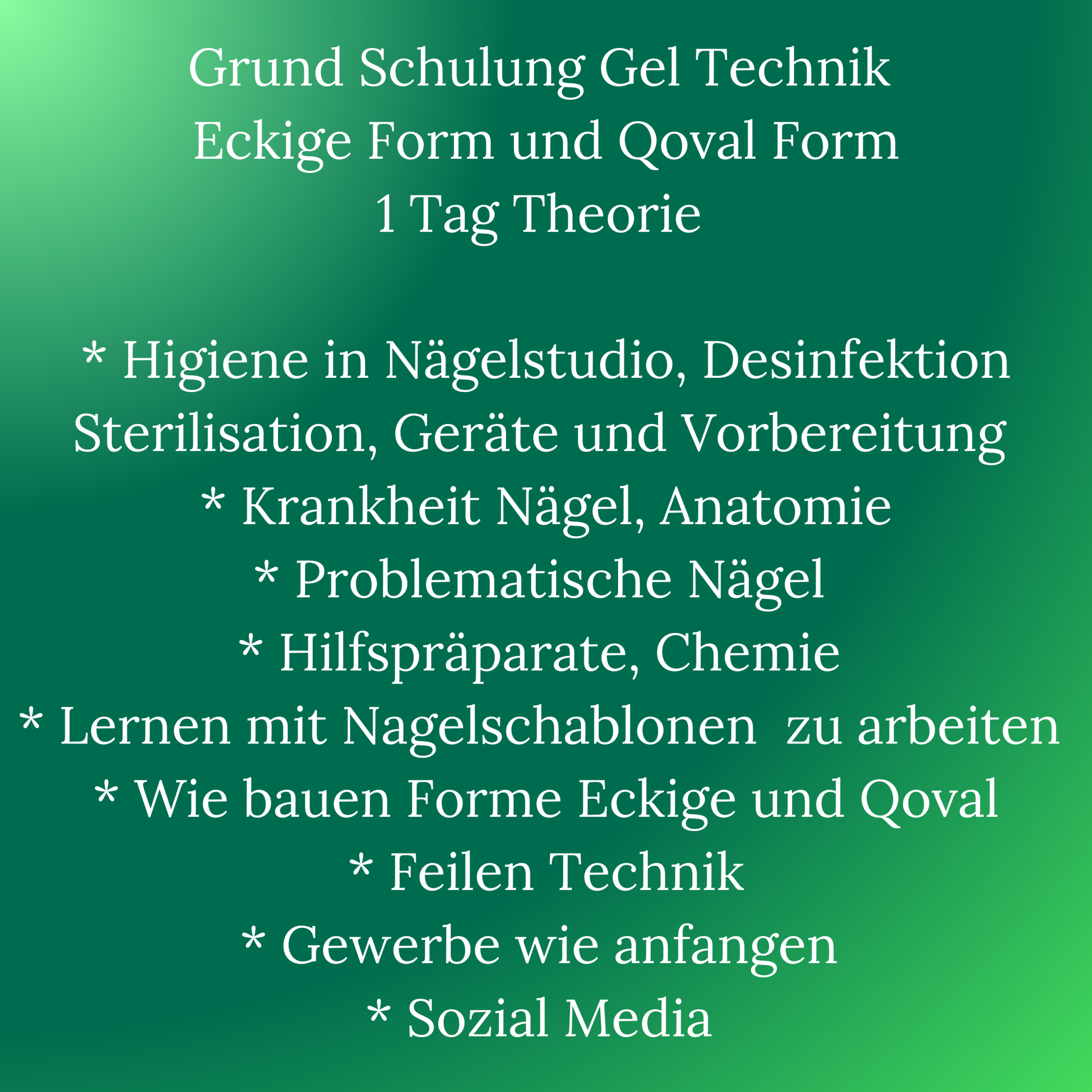 Grund Schulung Gel Technik
Eckige Form und Qoval Form
1 Tag Theorie

* Higiene in Nägelstudio, Desinfektion Sterilisation, Geräte und Vorbereitung
* Krankheit Nägel, Anatomie
* Problematische Nägel
* Hilfspräparate, Chemie
* Lernen mit Nagelschablonen zu arbeiten
* Wie bauen Forme Eckige und Qoval
* Feilen Technik
* Gewerbe wie anfangen
* Sozial Media